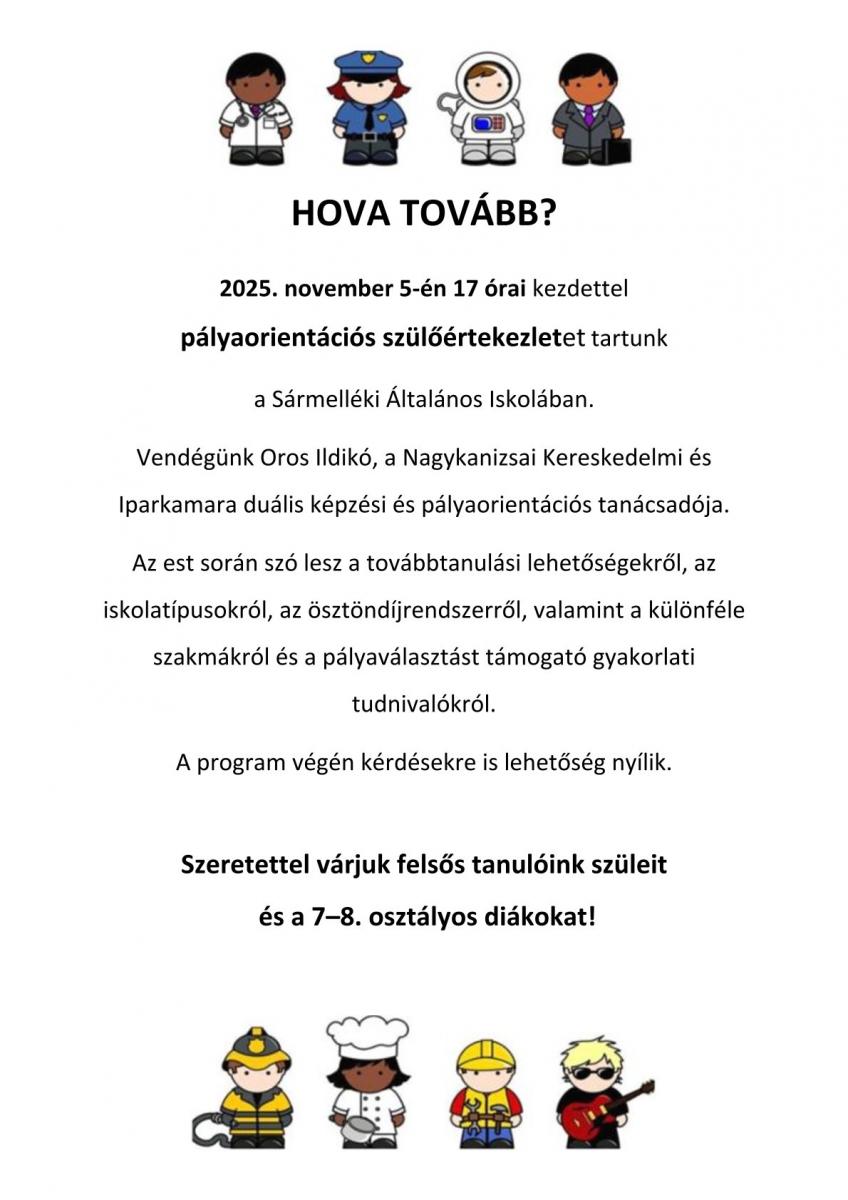 HOVA TOVÁBB?

2025. november 5-én 17 órai kezdettel

pályaorientációs szülőértekezletet tartunk

a Sármelléki Általános Iskolában.

Vendégünk Oros Ildikó, a Nagykanizsai Kereskedelmi és Iparkamara duális képzési és pályaorientációs tanácsadója.

Az est során szó lesz a továbbtanulási lehetőségekről, az iskolatípusokról, az ösztöndíjrendszerről, valamint a különféle szakmákról és a pályaválasztást támogató gyakorlati tudnivalókról.

A program végén kérdésekre is lehetőség nyílik.

Szeretettel várjuk felsős tanulóink szüleit és a 7–8. osztályos diákokat!